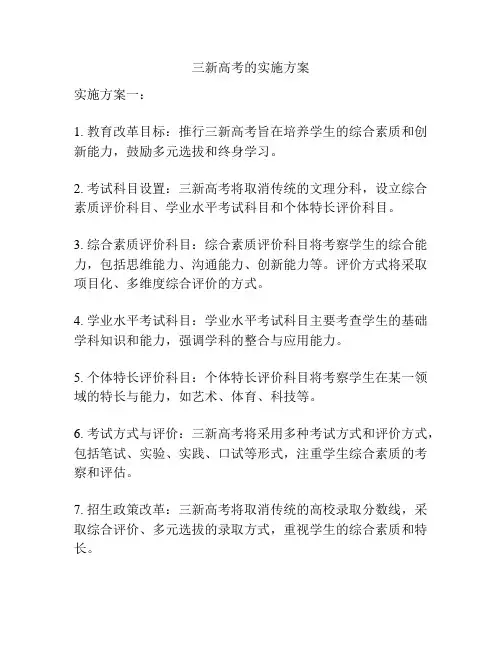 三新高考的实施方案

实施方案一：

1. 教育改革目标：推行三新高考旨在培养学生的综合素质和创新能力，鼓励多元选拔和终身学习。

2. 考试科目设置：三新高考将取消传统的文理分科，设立综合素质评价科目、学业水平考试科目和个体特长评价科目。

3. 综合素质评价科目：综合素质评价科目将考察学生的综合能力，包括思维能力、沟通能力、创新能力等。评价方式将采取项目化、多维度综合评价的方式。

4. 学业水平考试科目：学业水平考试科目主要考查学生的基础学科知识和能力，强调学科的整合与应用能力。

5. 个体特长评价科目：个体特长评价科目将考察学生在某一领域的特长与能力，如艺术、体育、科技等。

6. 考试方式与评价：三新高考将采用多种考试方式和评价方式，包括笔试、实验、实践、口试等形式，注重学生综合素质的考察和评估。

7. 招生政策改革：三新高考将取消传统的高校录取分数线，采取综合评价、多元选拔的录取方式，重视学生的综合素质和特长。